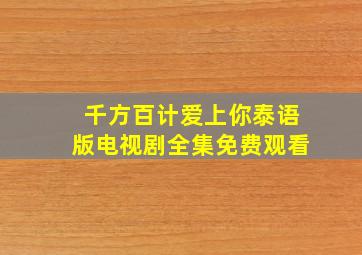 千方百计爱上你泰语版电视剧全集免费观看